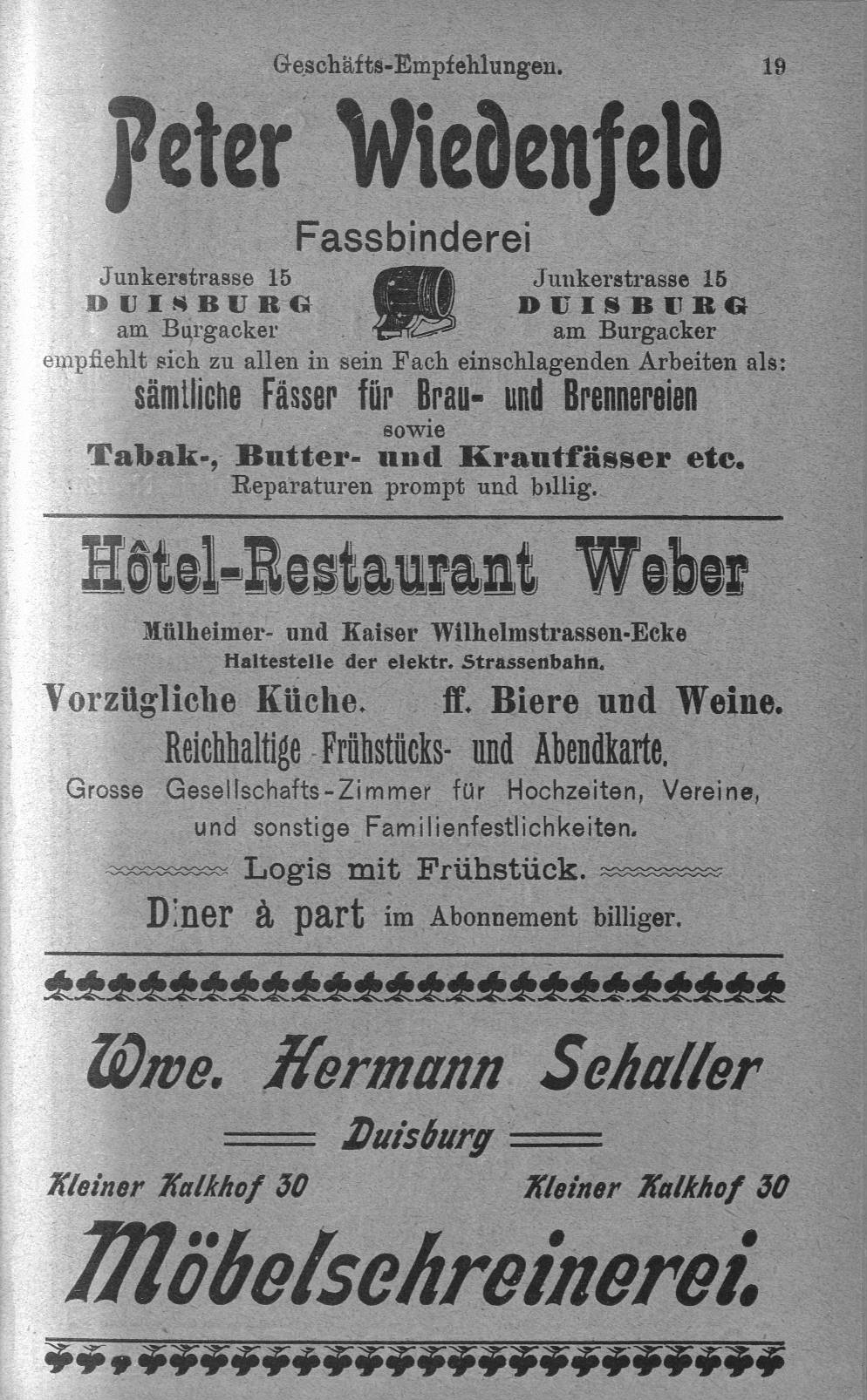 Geschäfts-Empfehlungen. 19

Peter Wiedenfeld

Fassbinderei

Junkerstrasse 15
DUISBURG
am Burgacker

Junkerstrasse 15
DUISBURG
am Burgacker

empfiehlt sich zu allen in sein Fach einschlagenden Arbeiten als:
sämtliche Fässer für Brau- und Brennereien
sowie
Tabak-, Butter- und Krautfässer etc.
Reparaturen prompt und billig.

Hôtel-Restaurant Weber

Mülheimer- und Kaiser Wilhelmstrassen-Ecke
Haltestelle der elektr. Strassenbahn.
Vorzügliche Küche. ff. Biere und Weine.
Reichhaltige Frühstücks- und Abendkarte.
Grosse Gesellschafts-Zimmer für Hochzeiten, Vereine, und sonstige Familienfestlichkeiten.
Logis mit Frühstück.
Diner à part im Abonnement billiger.

Wwe. Hermann Schaller
Duisburg
Kleiner Kalkhof 30 Kleiner Kalkhof 30
Möbelschreinerei.